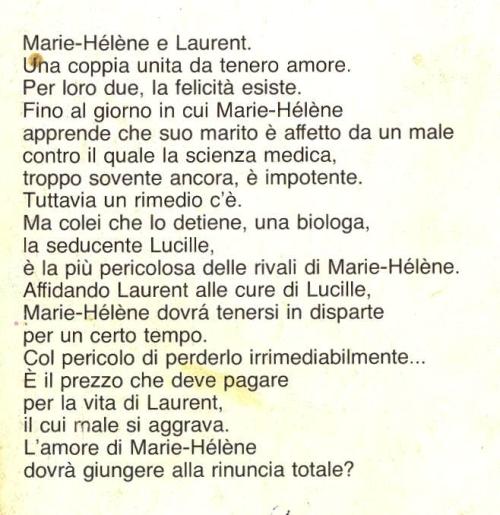 Marie-Hélène e Laurent.
Una coppia unita da tenero amore.
Per loro due, la felicità esiste.
Fino al giorno in cui Marie-Hélène
apprende che suo marito è affetto da un male
contro il quale la scienza medica,
troppo sovente ancora, è impotente.
Tuttavia un rimedio c'è.
Ma colei che lo detiene, una biologa,
la seducente Lucille,
è la più pericolosa delle rivali di Marie-Hélène.
Affidando Laurent alle cure di Lucille,
Marie-Hélène dovrá tenersi in disparte
per un certo tempo.
Col pericolo di perderlo irrimediabilmente...
È il prezzo che deve pagare
per la vita di Laurent,
il cui male si aggrava.
L'amore di Marie-Hélène
dovrà giungere alla rinuncia totale?